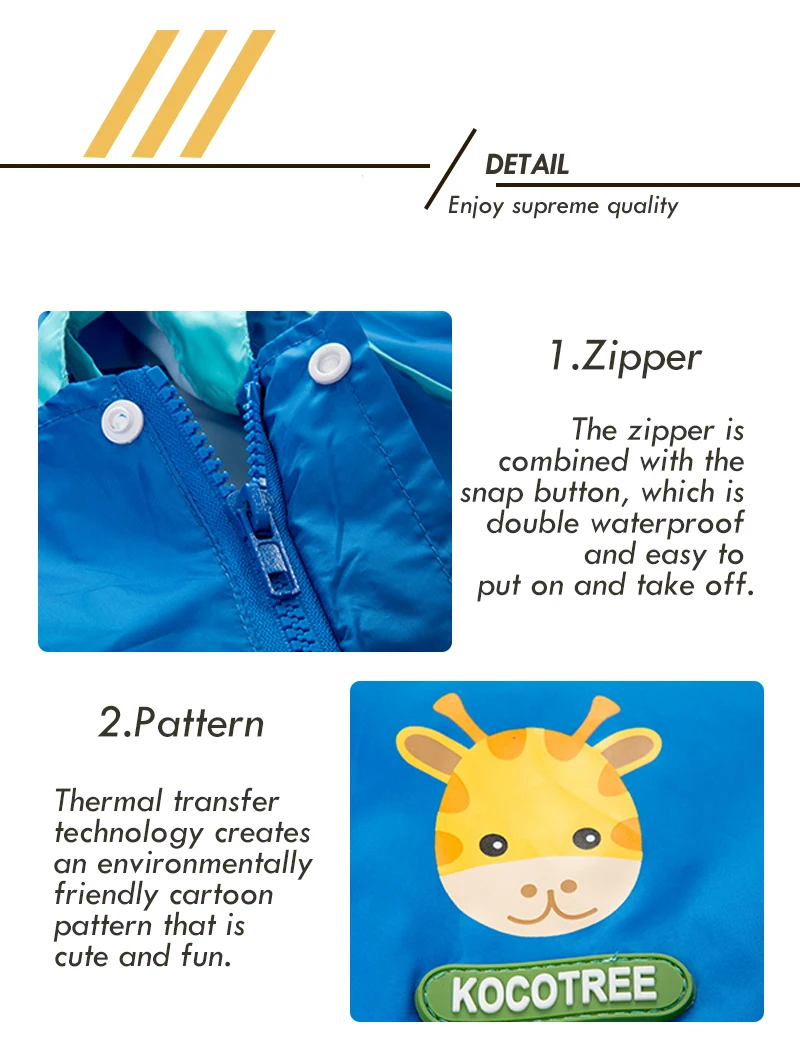 DETAIL
Enjoy supreme quality

1.Zipper

The zipper is combined with the snap button, which is double waterproof and easy to put on and take off.

2.Pattern

Thermal transfer technology creates an environmentally friendly cartoon pattern that is cute and fun.

KOCOTREE